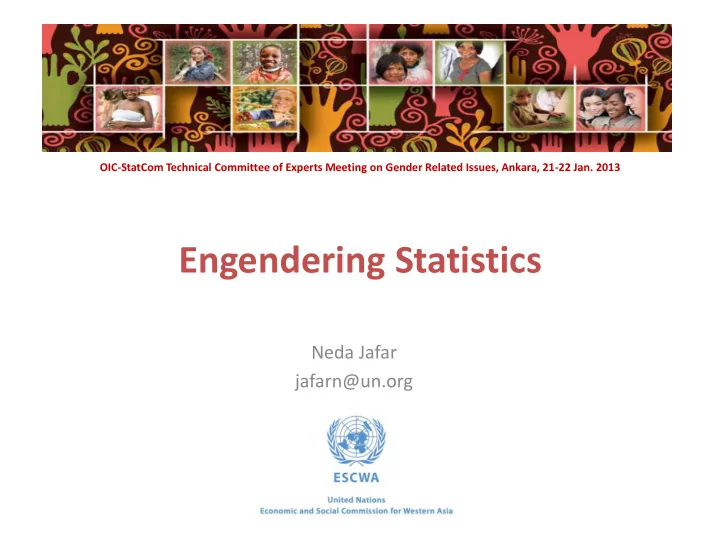 OIC-StatCom Technical Committee of Experts Meeting on Gender Related Issues, Ankara, 21-22 Jan. 2013

Engendering Statistics

Neda Jafar
jafarn@un.org

ESCWA

United Nations
Economic and Social Commission for Western Asia